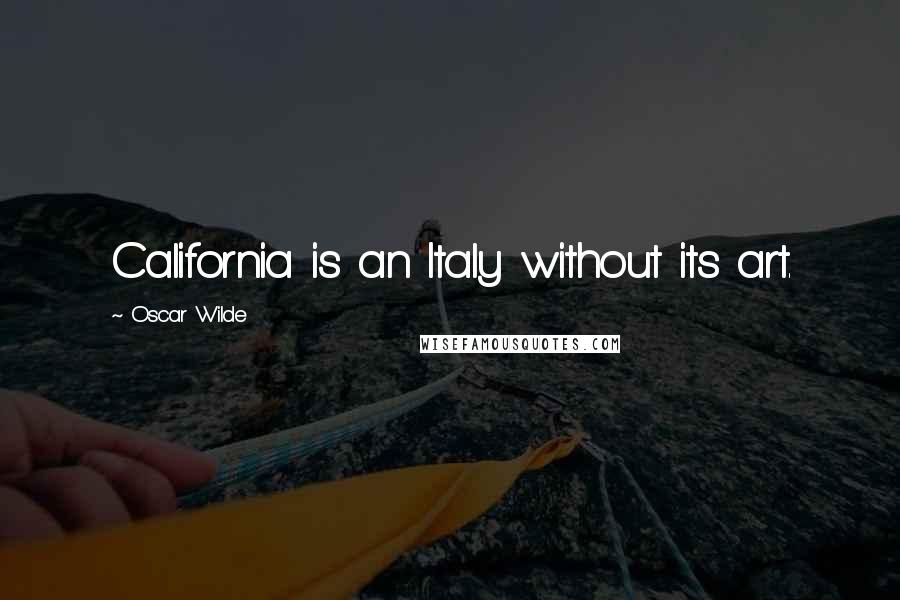 California is an Italy without its art.

~ Oscar Wilde

WISEFAMOUSQUOTES.COM